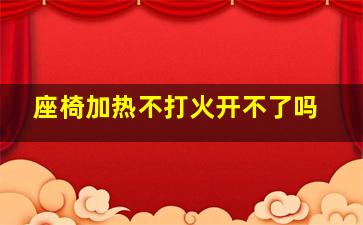 座椅加热不打火开不了吗